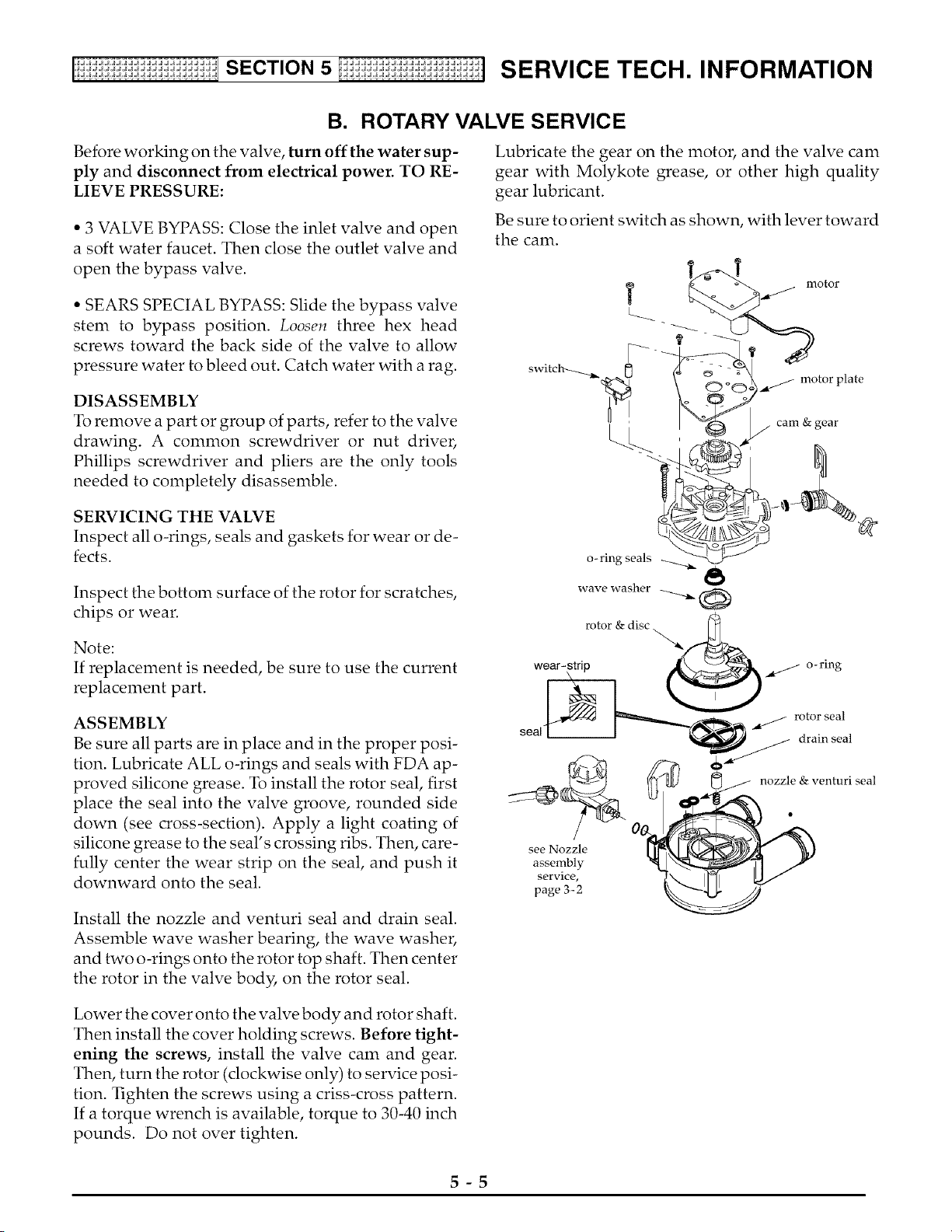 SECTION 5 SERVICE TECH. INFORMATION

B. ROTARY VALVE SERVICE

Before working on the valve, turn off the water supply and disconnect from electrical power. TO RELIEVE PRESSURE:

• 3 VALVE BYPASS: Close the inlet valve and open a soft water faucet. Then close the outlet valve and open the bypass valve.

• SEARS SPECIAL BYPASS: Slide the bypass valve stem to bypass position. Loosen three hex head screws toward the back side of the valve to allow pressure water to bleed out. Catch water with a rag.

DISASSEMBLY
To remove a part or group of parts, refer to the valve drawing. A common screwdriver or nut driver, Phillips screwdriver and pliers are the only tools needed to completely disassemble.

SERVICING THE VALVE
Inspect all o-rings, seals and gaskets for wear or defects.

Inspect the bottom surface of the rotor for scratches, chips or wear.

Note:
If replacement is needed, be sure to use the current replacement part.

ASSEMBLY
Be sure all parts are in place and in the proper position. Lubricate ALL o-rings and seals with FDA approved silicone grease. To install the rotor seal, first place the seal into the valve groove, rounded side down (see cross-section). Apply a light coating of silicone grease to the seal's crossing ribs. Then, carefully center the wear strip on the seal, and push it downward onto the seal.

Install the nozzle and venturi seal and drain seal. Assemble wave washer bearing, the wave washer, and two o-rings onto the rotor top shaft. Then center the rotor in the valve body, on the rotor seal.

Lower the cover onto the valve body and rotor shaft. Then install the cover holding screws. Before tightening the screws, install the valve cam and gear. Then, turn the rotor (clockwise only) to service position. Tighten the screws using a criss-cross pattern. If a torque wrench is available, torque to 30-40 inch pounds. Do not over tighten.

Lubricate the gear on the motor, and the valve cam gear with Molykote grease, or other high quality gear lubricant.

Be sure to orient switch as shown, with lever toward the cam.

motor
switch
motor plate
cam & gear
o-ring seals
wave washer
rotor & disc
wear-strip
o-ring
seal
rotor seal
drain seal
nozzle & venturi seal
see Nozzle assembly service, page 3-2

5 - 5